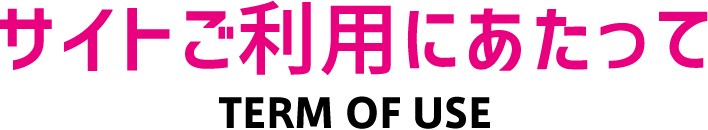 サイトご利用にあたって
TERM OF USE